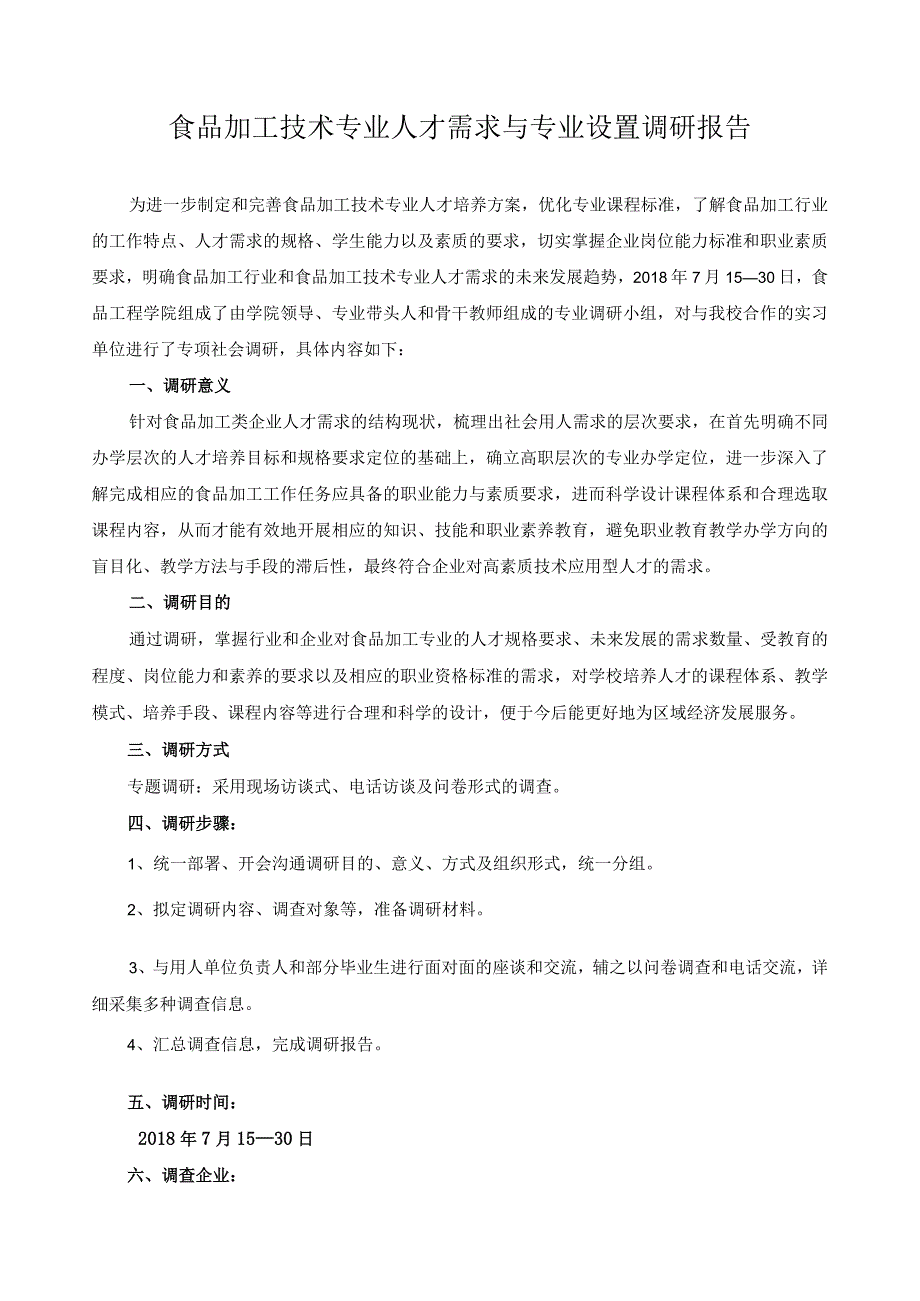 食品加工技术专业人才需求与专业设置调研报告

为进一步制定和完善食品加工技术专业人才培养方案，优化专业课程标准，了解食品加工行业的工作特点、人才需求的规格、学生能力以及素质的要求，切实掌握企业岗位能力标准和职业素质要求，明确食品加工行业和食品加工技术专业人才需求的未来发展趋势，2018 年 7 月 15—30 日，食品工程学院组成了由学院领导、专业带头人和骨干教师组成的专业调研小组，对与我校合作的实习单位进行了专项社会调研，具体内容如下：

一、调研意义

针对食品加工类企业人才需求的结构现状，梳理出社会用人需求的层次要求，在首先明确不同办学层次的人才培养目标和规格要求定位的基础上，确立高职层次的专业办学定位，进一步深入了解完成相应的食品加工工作任务应具备的职业能力与素质要求，进而科学设计课程体系和合理选取课程内容，从而才能有效地开展相应的知识、技能和职业素养教育，避免职业教育教学办学方向的盲目化、教学方法与手段的滞后性，最终符合企业对高素质技术应用型人才的需求。

二、调研目的

通过调研，掌握行业和企业对食品加工专业的人才规格要求、未来发展的需求数量、受教育的程度、岗位能力和素养的要求以及相应的职业资格标准的需求，对学校培养人才的课程体系、教学模式、培养手段、课程内容等进行合理和科学的设计，便于今后能更好地为区域经济发展服务。

三、调研方式

专题调研：采用现场访谈式、电话访谈及问卷形式的调查。

四、调研步骤：

1、统一部署、开会沟通调研目的、意义、方式及组织形式，统一分组。

2、拟定调研内容、调查对象等，准备调研材料。

3、与用人单位负责人和部分毕业生进行面对面的座谈和交流，辅之以问卷调查和电话交流，详细采集多种调查信息。

4、汇总调查信息，完成调研报告。

五、调研时间：

2018 年 7 月 15—30 日

六、调查企业：